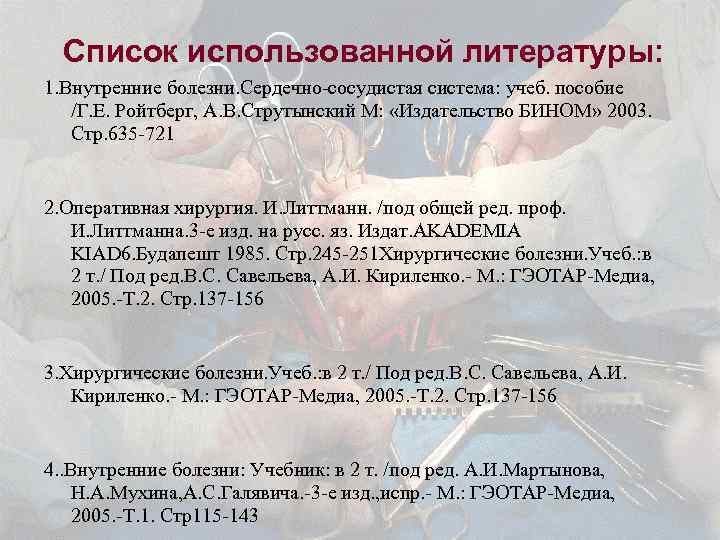 Список использованной литературы:

1.Внутренние болезни.Сердечно-сосудистая система: учеб. пособие /Г.Е. Ройтберг, А.В.Струтынский М: «Издательство БИНОМ» 2003. Стр.635-721

2.Оперативная хирургия. И.Литтманн. /под общей ред. проф. И.Литтманна.3-е изд. на русс. яз. Издат.AKADEMIA KIAD6.Будапешт 1985. Стр.245-251Хирургические болезни.Учеб.:в 2 т./ Под ред.В.С. Савельева, А.И. Кириленко.- М.: ГЭОТАР-Медиа, 2005.-Т.2. Стр.137-156

3.Хирургические болезни.Учеб.:в 2 т./ Под ред.В.С. Савельева, А.И. Кириленко.- М.: ГЭОТАР-Медиа, 2005.-Т.2. Стр.137-156

4..Внутренние болезни: Учебник: в 2 т. /под ред. А.И.Мартынова, Н.А.Мухина,А.С.Галявича.-3-е изд.,испр.- М.: ГЭОТАР-Медиа, 2005.-Т.1. Стр115-143